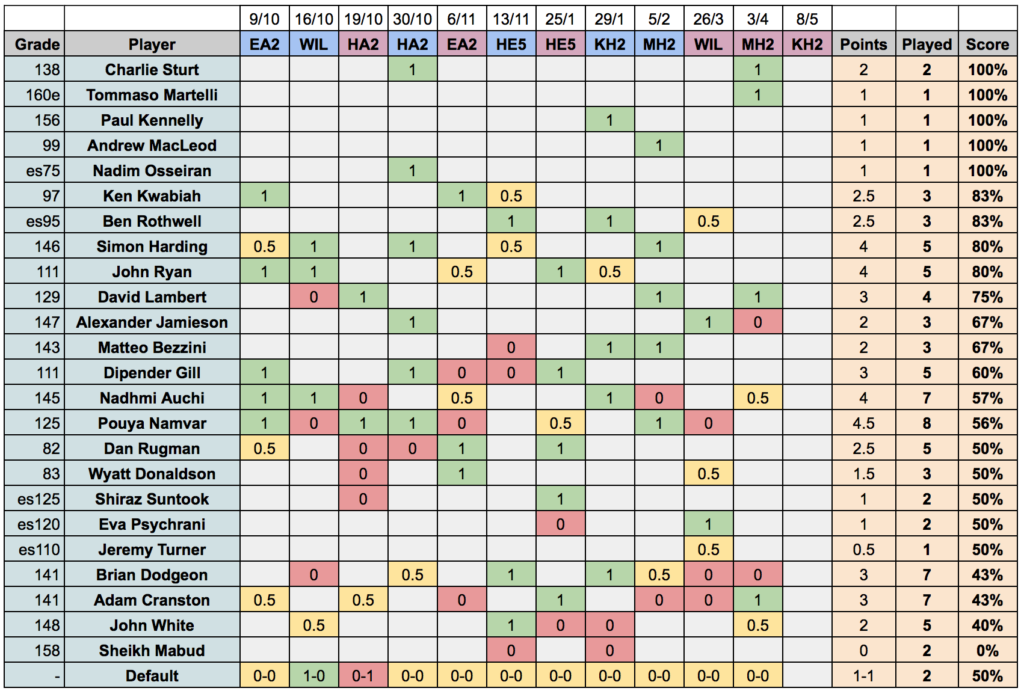 | | | 9/10 | 16/10 | 19/10 | 30/10 | 6/11 | 13/11 | 25/1 | 29/1 | 5/2 | 26/3 | 3/4 | 8/5 | | | |
|---|---|---|---|---|---|---|---|---|---|---|---|---|---|---|---|---|
| Grade | Player | EA2 | WIL | HA2 | HA2 | EA2 | HE5 | HE5 | KH2 | MH2 | WIL | MH2 | KH2 | Points | Played | Score |
| 138 | Charlie Sturt | | | | 1 | | | | | | | 1 | | 2 | 2 | 100% |
| 160e | Tommaso Martelli | | | | | | | | | | | 1 | | 1 | 1 | 100% |
| 156 | Paul Kennelly | | | | | | | | 1 | | | | | 1 | 1 | 100% |
| 99 | Andrew MacLeod | | | | | | | | | 1 | | | | 1 | 1 | 100% |
| es75 | Nadim Osseiran | | | | 1 | | | | | | | | | 1 | 1 | 100% |
| 97 | Ken Kwabiah | 1 | | | | 1 | 0.5 | | | | | | | 2.5 | 3 | 83% |
| es95 | Ben Rothwell | | | | | | 1 | | 1 | | 0.5 | | | 2.5 | 3 | 83% |
| 146 | Simon Harding | 0.5 | 1 | | 1 | | 0.5 | | | 1 | | | | 4 | 5 | 80% |
| 111 | John Ryan | 1 | 1 | | | 0.5 | | 1 | 0.5 | | | | | 4 | 5 | 80% |
| 129 | David Lambert | | 0 | 1 | | | | | | 1 | | 1 | | 3 | 4 | 75% |
| 147 | Alexander Jamieson | | | | 1 | | | | | | 1 | 0 | | 2 | 3 | 67% |
| 143 | Matteo Bezzini | | | | | | 0 | | 1 | 1 | | | | 2 | 3 | 67% |
| 111 | Dipender Gill | 1 | | | 1 | 0 | 0 | 1 | | | | | | 3 | 5 | 60% |
| 145 | Nadhmi Auchi | 1 | 1 | 0 | | 0.5 | | | 1 | 0 | | 0.5 | | 4 | 7 | 57% |
| 125 | Pouya Namvar | 1 | 0 | 1 | 1 | 0 | | 0.5 | | 1 | 0 | | | 4.5 | 8 | 56% |
| 82 | Dan Rugman | 0.5 | | 0 | 0 | 1 | | 1 | | | | | | 2.5 | 5 | 50% |
| 83 | Wyatt Donaldson | | | 0 | | 1 | | | | | 0.5 | | | 1.5 | 3 | 50% |
| es125 | Shiraz Suntook | | | 0 | | | | 1 | | | | | | 1 | 2 | 50% |
| es120 | Eva Psychrani | | | | | | | 0 | | | 1 | | | 1 | 2 | 50% |
| es110 | Jeremy Turner | | | | | | | | | | 0.5 | | | 0.5 | 1 | 50% |
| 141 | Brian Dodgeon | | 0 | | 0.5 | | 1 | | 1 | 0.5 | 0 | 0 | | 3 | 7 | 43% |
| 141 | Adam Cranston | 0.5 | | 0.5 | | 0 | | 1 | | 0 | 0 | 1 | | 3 | 7 | 43% |
| 148 | John White | | 0.5 | | | | 1 | 0 | 0 | | | 0.5 | | 2 | 5 | 40% |
| 158 | Sheikh Mabud | | | | | | 0 | | 0 | | | | | 0 | 2 | 0% |
| - | Default | 0-0 | 1-0 | 0-1 | 0-0 | 0-0 | 0-0 | 0-0 | 0-0 | 0-0 | 0-0 | 0-0 | | 1-1 | 2 | 50% |